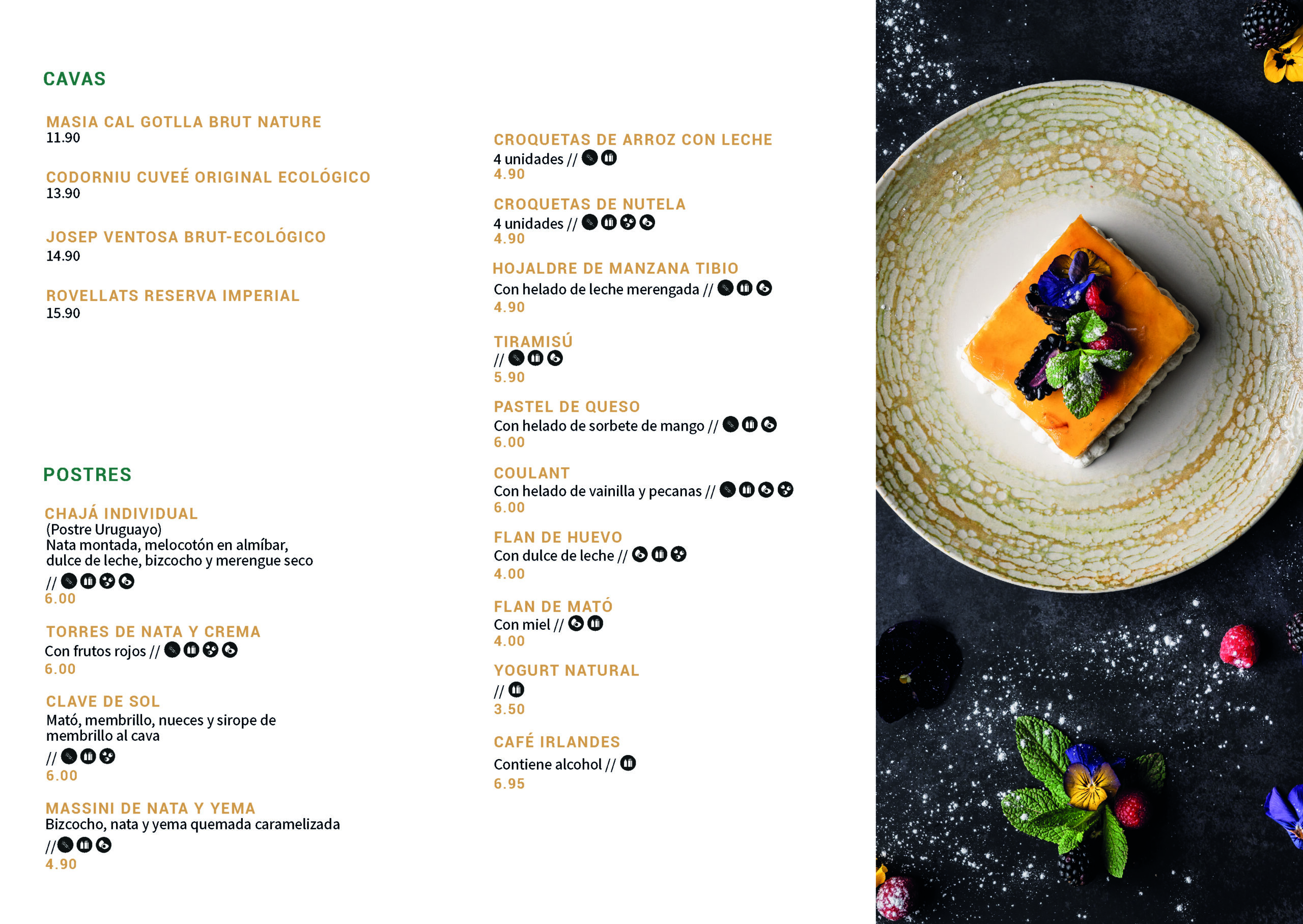 CAVAS

MASIA CAL GOTLLA BRUT NATURE
11.90

CODORNIU CUVEÉ ORIGINAL ECOLÓGICO
13.90

JOSEP VENTOSA BRUT-ECOLÓGICO
14.90

ROVELLATS RESERVA IMPERIAL
15.90

POSTRES

CHAJÁ INDIVIDUAL
(Postre Uruguayo)
Nata montada, melocotón en almíbar, dulce de leche, bizcocho y merengue seco
//
6.00

TORRES DE NATA Y CREMA
Con frutos rojos //
6.00

CLAVE DE SOL
Mató, membrillo, nueces y sirope de membrillo al cava
//
6.00

MASSINI DE NATA Y YEMA
Bizcocho, nata y yema quemada caramelizada
//
4.90

CROQUETAS DE ARROZ CON LECHE
4 unidades //
4.90

CROQUETAS DE NUTELA
4 unidades //
4.90

HOJALDRE DE MANZANA TIBIO
Con helado de leche merengada //
4.90

TIRAMISÚ
//
5.90

PASTEL DE QUESO
Con helado de sorbete de mango //
6.00

COULANT
Con helado de vainilla y pecanas //
6.00

FLAN DE HUEVO
Con dulce de leche //
4.00

FLAN DE MATÓ
Con miel //
4.00

YOGURT NATURAL
//
3.50

CAFÉ IRLANDES
Contiene alcohol //
6.95